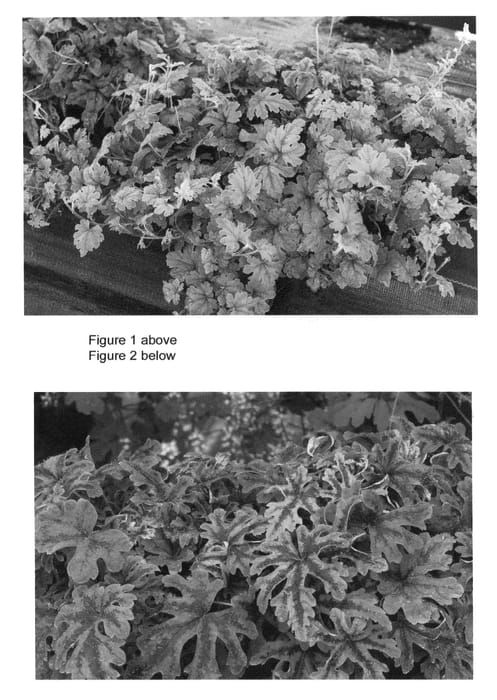 Figure 1 above
Figure 2 below